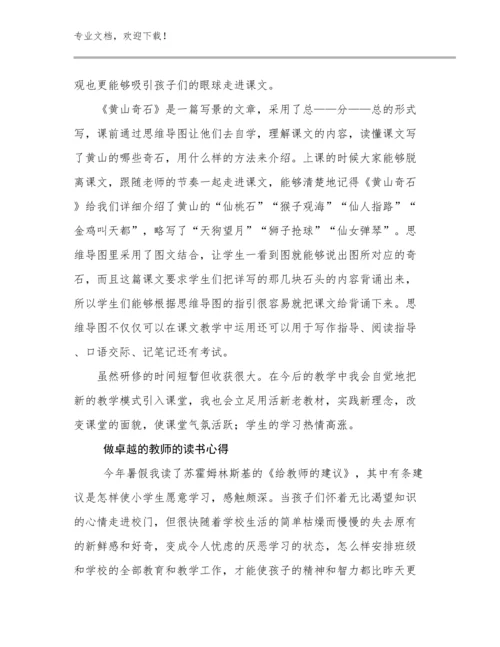 专业文档，欢迎下载！

观也更能够吸引孩子们的眼球走进课文。

《黄山奇石》是一篇写景的文章，采用了总——分——总的形式写，课前通过思维导图让他们去自学，理解课文的内容，读懂课文写了黄山的哪些奇石，用什么样的方法来介绍。上课的时候大家能够脱离课文，跟随老师的节奏一起走进课文，能够清楚地记得《黄山奇石》给我们详细介绍了黄山的“仙桃石”“猴子观海”“仙人指路”“金鸡叫天都”，略写了“天狗望月”“狮子抢球”“仙女弹琴”。思维导图里采用了图文结合，让学生一看到图就能够说出图所对应的奇石，而且这篇课文要求学生们把详写的那几块石头的内容背诵出来，所以学生们能够根据思维导图的指引很容易就把课文给背诵下来。思维导图不仅仅可以在课文教学中运用还可以用于写作指导、阅读指导、口语交际、记笔记还有考试。

虽然研修的时间短暂但收获很大。在今后的教学中我会自觉地把新的教学模式引入课堂，我也会立足用活新老教材，实践新理念，改变课堂的面貌，使课堂气氛活跃；学生的学习热情高涨。

做卓越的教师的读书心得

今年暑假我读了苏霍姆林斯基的《给教师的建议》，其中有条建议是怎样使小学生愿意学习，感触颇深。当孩子们怀着无比渴望知识的心情走进校门，但很快随着学校生活的简单枯燥而慢慢的失去原有的新鲜感和好奇，变成令人忧虑的厌恶学习的状态，怎么样安排班级和学校的全部教育和教学工作，才能使孩子的精神和智力都比昨天更